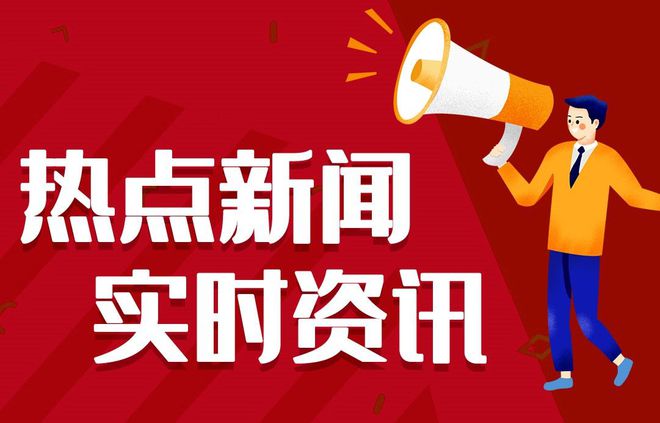 热点新闻
实时资讯